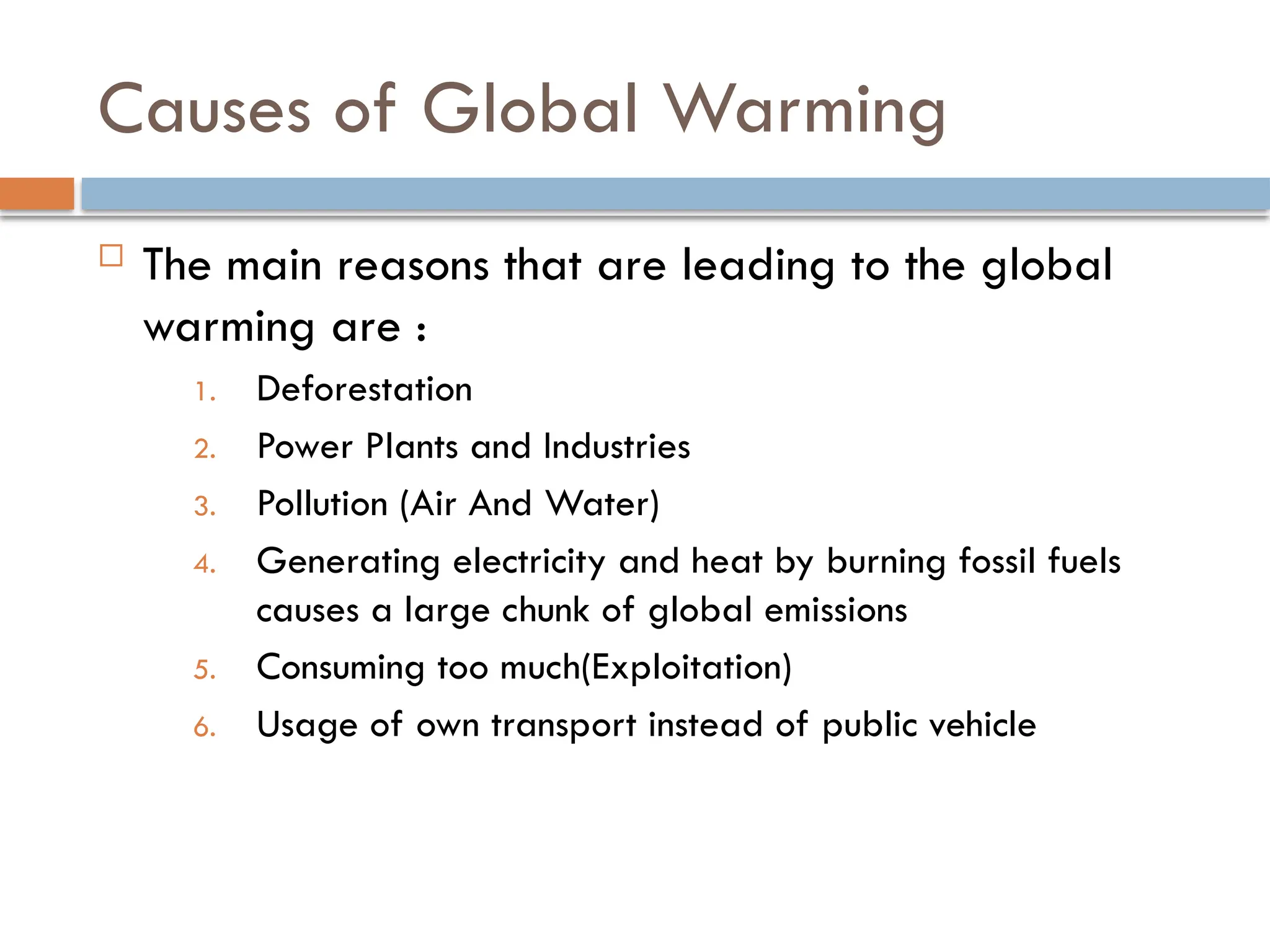 Causes of Global Warming

The main reasons that are leading to the global warming are :

1. Deforestation
2. Power Plants and Industries
3. Pollution (Air And Water)
4. Generating electricity and heat by burning fossil fuels causes a large chunk of global emissions
5. Consuming too much(Exploitation)
6. Usage of own transport instead of public vehicle